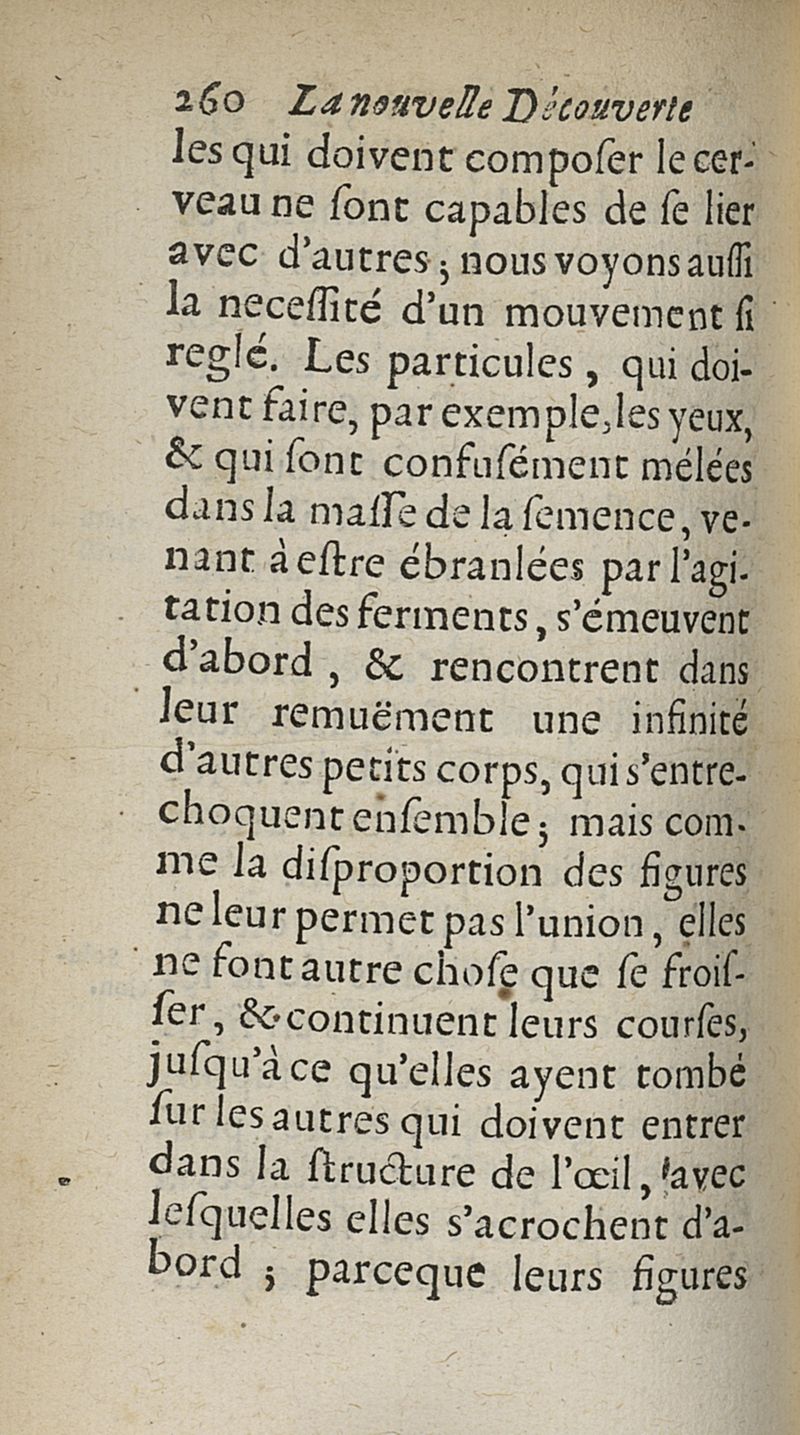 260 La nouvelle Découverte

les qui doivent composer le cerveau ne sont capables de se lier avec d'autres ; nous voyons aussi la necessité d'un mouvement si reglé. Les particules, qui doivent faire, par exemple, les yeux, & qui sont confusément mélées dans la masse de la semence, venant à estre ébranlées par l'agitation des ferments, s'émeuvent d'abord, & rencontrent dans leur remuëment une infinité d'autres petits corps, qui s'entrechoquent ensemble ; mais comme la disproportion des figures ne leur permet pas l'union, elles ne font autre chose que se froisser, & continuent leurs courses, jusqu'à ce qu'elles ayent tombé sur les autres qui doivent entrer dans la structure de l'œil, avec lesquelles elles s'acrochent d'abord ; parceque leurs figures